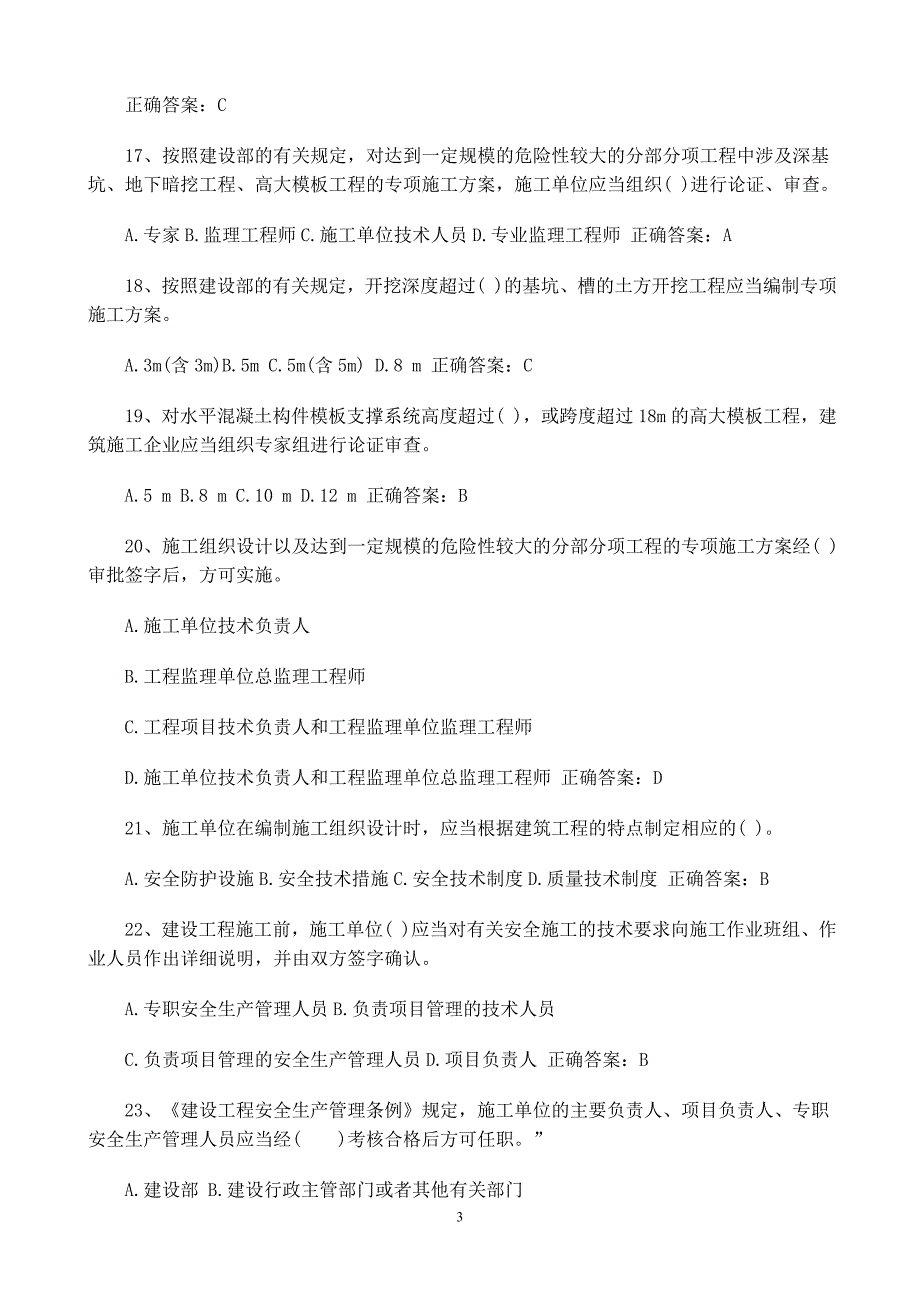 正确答案：C

17、按照建设部的有关规定，对达到一定规模的危险性较大的分部分项工程中涉及深基坑、地下暗挖工程、高大模板工程的专项施工方案，施工单位应当组织( )进行论证、审查。

A.专家 B.监理工程师 C.施工单位技术人员 D.专业监理工程师 正确答案：A

18、按照建设部的有关规定，开挖深度超过( )的基坑、槽的土方开挖工程应当编制专项施工方案。

A.3m(含 3m)B.5m C.5m(含 5m) D.8 m 正确答案：C

19、对水平混凝土构件模板支撑系统高度超过( )，或跨度超过 18m 的高大模板工程，建筑施工企业应当组织专家组进行论证审查。

A.5 m B.8 m C.10 m D.12 m 正确答案：B

20、施工组织设计以及达到一定规模的危险性较大的分部分项工程的专项施工方案经( )审批签字后，方可实施。

A.施工单位技术负责人

B.工程监理单位总监理工程师

C.工程项目技术负责人和工程监理单位监理工程师

D.施工单位技术负责人和工程监理单位总监理工程师 正确答案：D

21、施工单位在编制施工组织设计时，应当根据建筑工程的特点制定相应的( )。

A.安全防护设施 B.安全技术措施 C.安全技术制度 D.质量技术制度 正确答案：B

22、建设工程施工前，施工单位( )应当对有关安全施工的技术要求向施工作业班组、作业人员作出详细说明，并由双方签字确认。

A.专职安全生产管理人员 B.负责项目管理的技术人员

C.负责项目管理的安全生产管理人员 D.项目负责人 正确答案：B

23、《建设工程安全生产管理条例》规定，施工单位的主要负责人、项目负责人、专职安全生产管理人员应当经( )考核合格后方可任职。”

A.建设部 B.建设行政主管部门或者其他有关部门

3